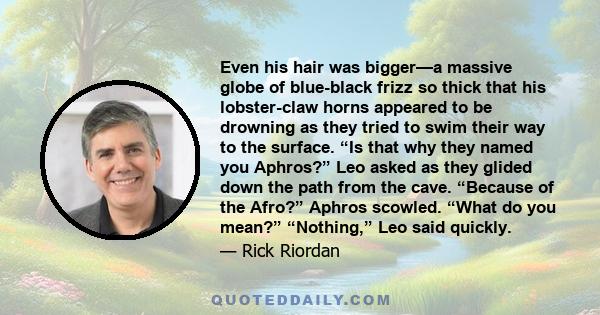 Even his hair was bigger—a massive globe of blue-black frizz so thick that his lobster-claw horns appeared to be drowning as they tried to swim their way to the surface. “Is that why they named you Aphros?” Leo asked as they glided down the path from the cave. “Because of the Afro?” Aphros scowled. “What do you mean?” “Nothing,” Leo said quickly.

— Rick Riordan

QUOTEDDAILY.COM